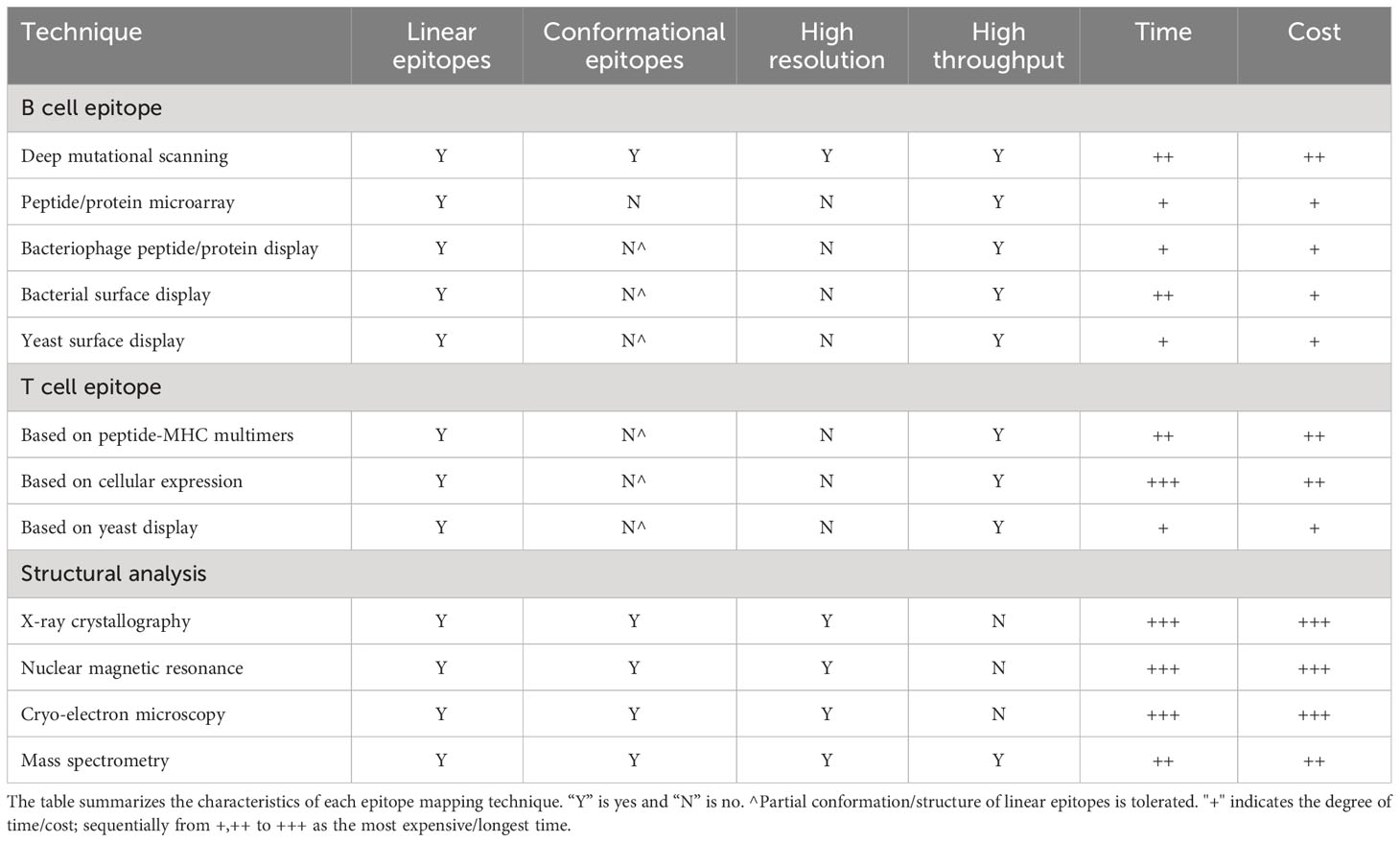 | Technique | Linear epitopes | Conformational epitopes | High resolution | High throughput | Time | Cost |
|---|---|---|---|---|---|---|
| B cell epitope | | | | | | |
| Deep mutational scanning | Y | Y | Y | Y | ++ | ++ |
| Peptide/protein microarray | Y | N | N | Y | + | + |
| Bacteriophage peptide/protein display | Y | N^ | N | Y | + | + |
| Bacterial surface display | Y | N^ | N | Y | ++ | + |
| Yeast surface display | Y | N^ | N | Y | + | + |
| T cell epitope | | | | | | |
| Based on peptide-MHC multimers | Y | N^ | N | Y | ++ | ++ |
| Based on cellular expression | Y | N^ | N | Y | +++ | ++ |
| Based on yeast display | Y | N^ | N | Y | + | + |
| Structural analysis | | | | | | |
| X-ray crystallography | Y | Y | Y | N | +++ | +++ |
| Nuclear magnetic resonance | Y | Y | Y | N | +++ | +++ |
| Cryo-electron microscopy | Y | Y | Y | N | +++ | +++ |
| Mass spectrometry | Y | Y | Y | Y | ++ | ++ |

The table summarizes the characteristics of each epitope mapping technique. “Y” is yes and “N” is no. ^Partial conformation/structure of linear epitopes is tolerated. "+" indicates the degree of time/cost; sequentially from +,++ to +++ as the most expensive/longest time.